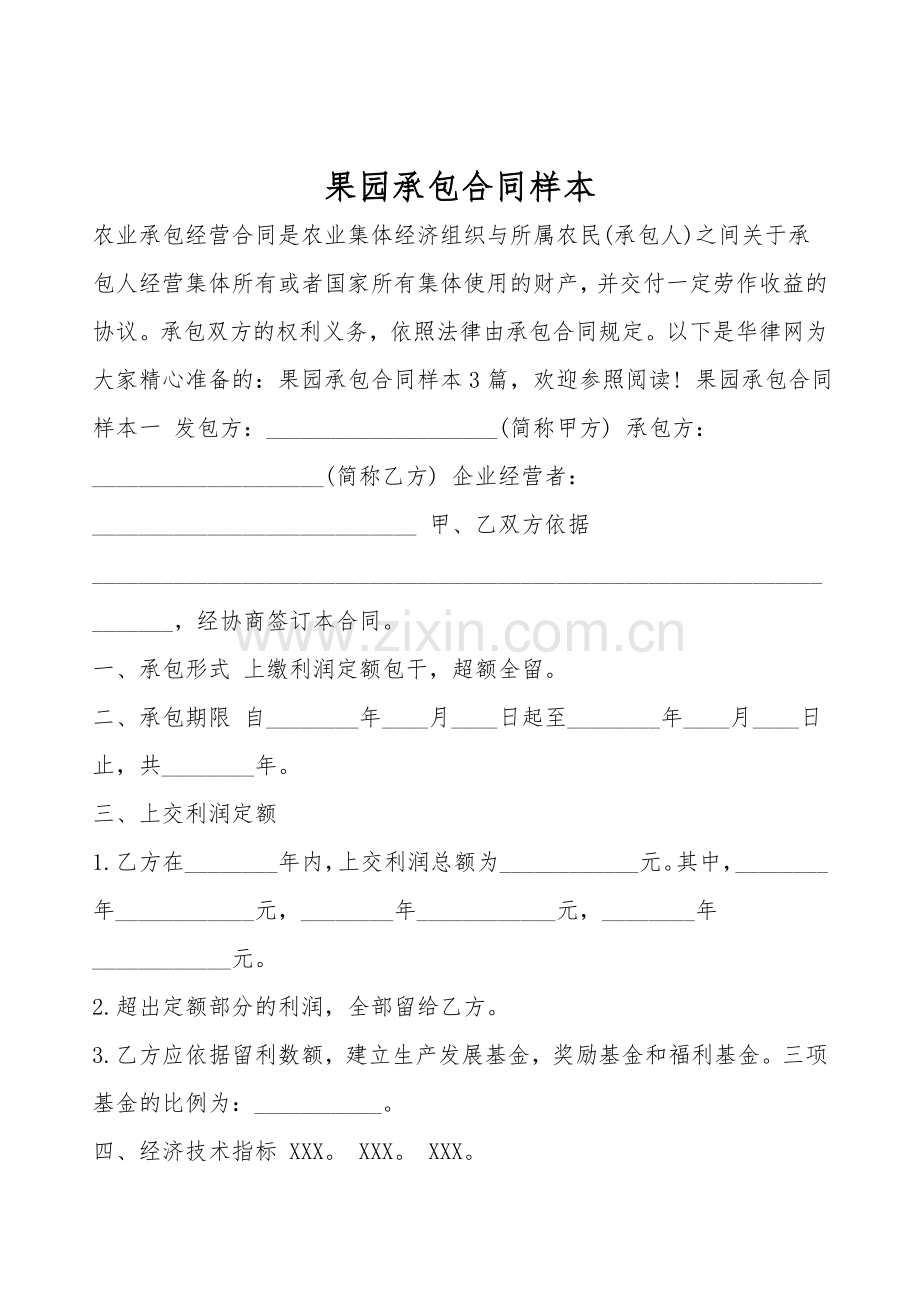 果园承包合同样本

农业承包经营合同是农业集体经济组织与所属农民(承包人)之间关于承包人经营集体所有或者国家所有集体使用的财产，并交付一定劳作收益的协议。承包双方的权利义务，依照法律由承包合同规定。以下是华律网为大家精心准备的：果园承包合同样本3篇，欢迎参照阅读！果园承包合同样本一 发包方：____(简称甲方) 承包方：____(简称乙方) 企业经营者：____ 甲、乙双方依据____，经协商签订本合同。

一、承包形式 上缴利润定额包干，超额全留。

二、承包期限 自____年____月____日起至____年____月____日止，共____年。

三、上交利润定额

1.乙方在____年内，上交利润总额为____元。其中，____年____元，____年____元，____年____元。

2.超出定额部分的利润，全部留给乙方。

3.乙方应依据留利数额，建立生产发展基金，奖励基金和福利基金。三项基金的比例为：____。

四、经济技术指标 XXX。 XXX。 XXX。

www.zixin.com.cn